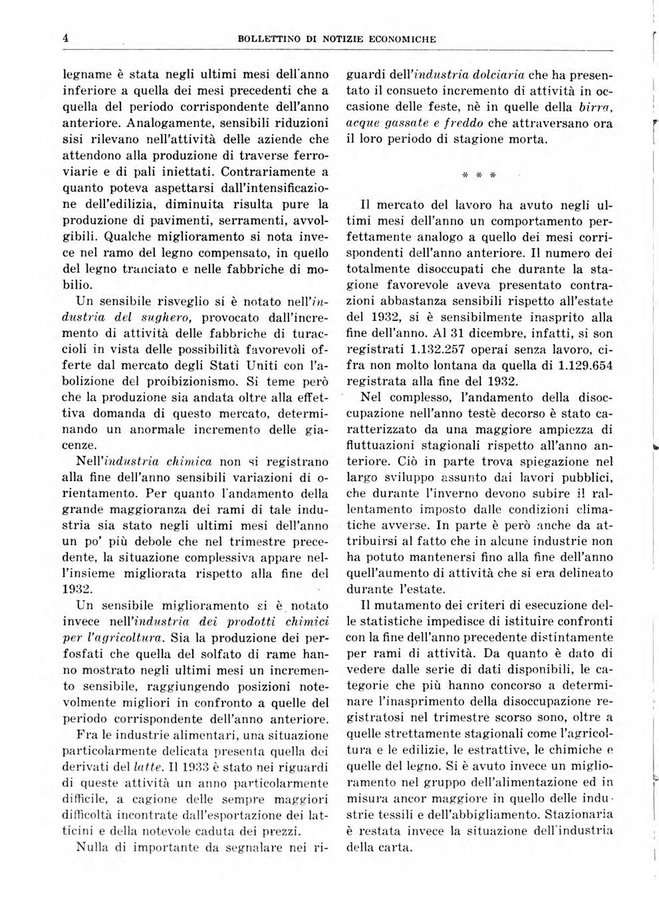 4 BOLLETTINO DI NOTIZIE ECONOMICHE

legname è stata negli ultimi mesi dell'anno inferiore a quella dei mesi precedenti che a quella del periodo corrispondente dell'anno anteriore. Analogamente, sensibili riduzioni sisi rilevano nell'attività delle aziende che attendono alla produzione di traverse ferroviarie e di pali iniettati. Contrariamente a quanto poteva aspettarsi dall'intensificazione dell'edilizia, diminuita risulta pure la produzione di pavimenti, serramenti, avvolgibili. Qualche miglioramento si nota invece nel ramo del legno compensato, in quello del legno tranciato e nelle fabbriche di mobilio.

Un sensibile risveglio si è notato nell'industria del sughero, provocato dall'incremento di attività delle fabbriche di turaccioli in vista delle possibilità favorevoli offerte dal mercato degli Stati Uniti con l'abolizione del proibizionismo. Si teme però che la produzione sia andata oltre alla effettiva domanda di questo mercato, determinando un anormale incremento delle giacenze.

Nell'industria chimica non si registrano alla fine dell'anno sensibili variazioni di orientamento. Per quanto l'andamento della grande maggioranza dei rami di tale industria sia stato negli ultimi mesi dell'anno un po' più debole che nel trimestre precedente, la situazione complessiva appare nell'insieme migliorata rispetto alla fine del 1932.

Un sensibile miglioramento si è notato invece nell'industria dei prodotti chimici per l'agricoltura. Sia la produzione dei perfosfati che quella del solfato di rame hanno mostrato negli ultimi mesi un incremento sensibile, raggiungendo posizioni notevolmente migliori in confronto a quelle del periodo corrispondente dell'anno anteriore.

Fra le industrie alimentari, una situazione particolarmente delicata presenta quella dei derivati del latte. Il 1933 è stato nei riguardi di queste attività un anno particolarmente difficile, a cagione delle sempre maggiori difficoltà incontrate dall'esportazione dei latticini e della notevole caduta dei prezzi.

Nulla di importante da segnalare nei riguardi dell'industria dolciaria che ha presentato il consueto incremento di attività in occasione delle feste, nè in quelle della birra, acque gassate e freddo che attraversano ora il loro periodo di stagione morta.

* * *

Il mercato del lavoro ha avuto negli ultimi mesi dell'anno un comportamento perfettamente analogo a quello dei mesi corrispondenti dell'anno anteriore. Il numero dei totalmente disoccupati che durante la stagione favorevole aveva presentato contrazioni abbastanza sensibili rispetto all'estate del 1932, si è sensibilmente inasprito alla fine dell'anno. Al 31 dicembre, infatti, si son registrati 1.132.257 operai senza lavoro, cifra non molto lontana da quella di 1.129.654 registrata alla fine del 1932.

Nel complesso, l'andamento della disoccupazione nell'anno testè decorso è stato caratterizzato da una maggiore ampiezza di fluttuazioni stagionali rispetto all'anno anteriore. Ciò in parte trova spiegazione nel largo sviluppo assunto dai lavori pubblici, che durante l'inverno devono subire il rallentamento imposto dalle condizioni climatiche avverse. In parte è però anche da attribuirsi al fatto che in alcune industrie non ha potuto mantenersi fino alla fine dell'anno quell'aumento di attività che si era delineato durante l'estate.

Il mutamento dei criteri di esecuzione delle statistiche impedisce di istituire confronti con la fine dell'anno precedente distintamente per rami di attività. Da quanto è dato di vedere dalle serie di dati disponibili, le categorie che più hanno concorso a determinare l'inasprimento della disoccupazione registratosi nel trimestre scorso sono, oltre a quelle strettamente stagionali come l'agricoltura e le edilizie, le estrattive, le chimiche e quelle del legno. Si è avuto invece un miglioramento nel gruppo dell'alimentazione ed in misura ancor maggiore in quello delle industrie tessili e dell'abbigliamento. Stazionaria è restata invece la situazione dell'industria della carta.